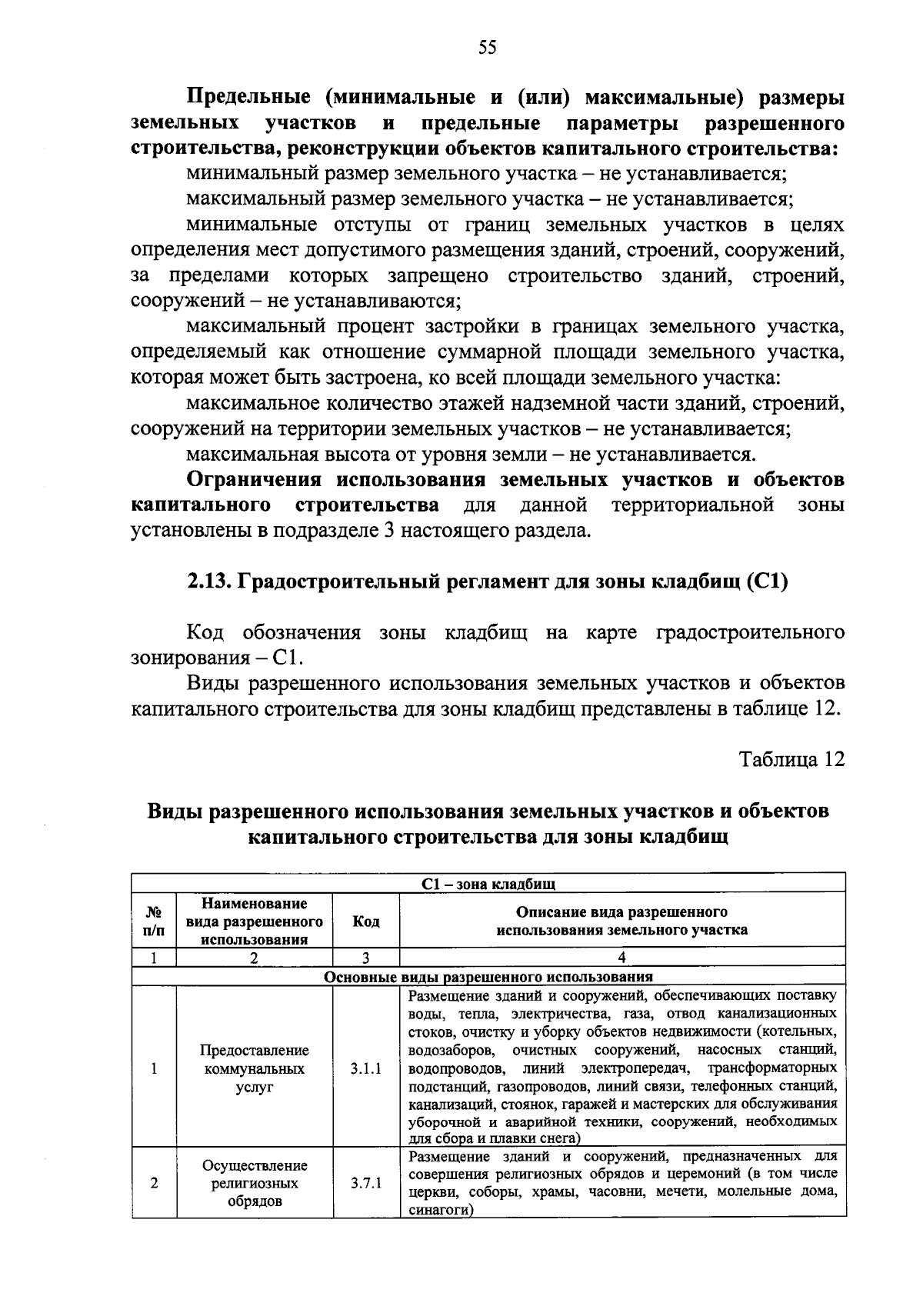 55

**Предельные (минимальные и (или) максимальные) размеры земельных участков и предельные параметры разрешенного строительства, реконструкции объектов капитального строительства:**

минимальный размер земельного участка – не устанавливается;

максимальный размер земельного участка – не устанавливается;

минимальные отступы от границ земельных участков в целях определения мест допустимого размещения зданий, строений, сооружений, за пределами которых запрещено строительство зданий, строений, сооружений – не устанавливаются;

максимальный процент застройки в границах земельного участка, определяемый как отношение суммарной площади земельного участка, которая может быть застроена, ко всей площади земельного участка:

максимальное количество этажей надземной части зданий, строений, сооружений на территории земельных участков – не устанавливается;

максимальная высота от уровня земли – не устанавливается.

**Ограничения использования земельных участков и объектов капитального строительства** для данной территориальной зоны установлены в подразделе 3 настоящего раздела.

**2.13. Градостроительный регламент для зоны кладбищ (С1)**

Код обозначения зоны кладбищ на карте градостроительного зонирования – С1.

Виды разрешенного использования земельных участков и объектов капитального строительства для зоны кладбищ представлены в таблице 12.

Таблица 12

**Виды разрешенного использования земельных участков и объектов капитального строительства для зоны кладбищ**

| С1 – зона кладбищ | | | |
|---|---|---|---|
| № п/п | Наименование вида разрешенного использования | Код | Описание вида разрешенного использования земельного участка |
| 1 | 2 | 3 | 4 |
| Основные виды разрешенного использования | | | |
| 1 | Предоставление коммунальных услуг | 3.1.1 | Размещение зданий и сооружений, обеспечивающих поставку воды, тепла, электричества, газа, отвод канализационных стоков, очистку и уборку объектов недвижимости (котельных, водозаборов, очистных сооружений, насосных станций, водопроводов, линий электропередач, трансформаторных подстанций, газопроводов, линий связи, телефонных станций, канализаций, стоянок, гаражей и мастерских для обслуживания уборочной и аварийной техники, сооружений, необходимых для сбора и плавки снега) |
| 2 | Осуществление религиозных обрядов | 3.7.1 | Размещение зданий и сооружений, предназначенных для совершения религиозных обрядов и церемоний (в том числе церкви, соборы, храмы, часовни, мечети, молельные дома, синагоги) |